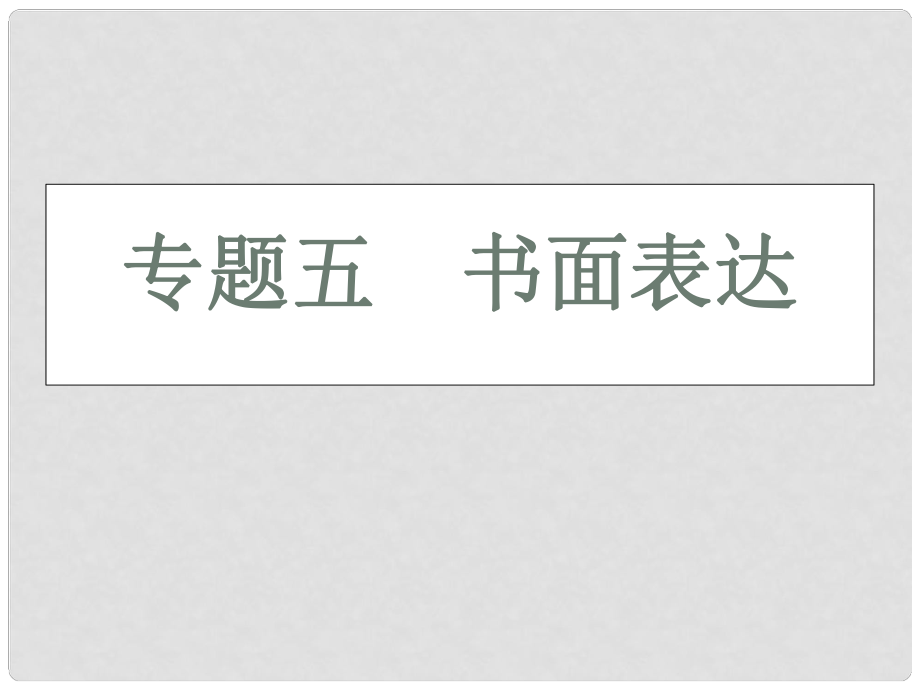 专题五　书面表达